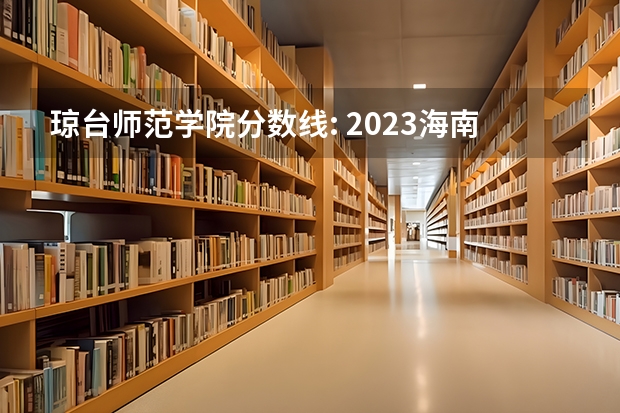 琼台师范学院分数线: 2023海南